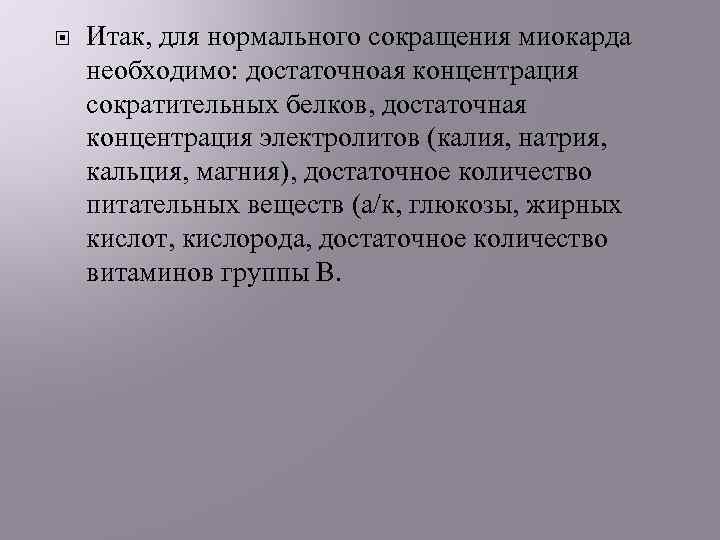 Итак, для нормального сокращения миокарда необходимо: достаточноая концентрация сократительных белков, достаточная концентрация электролитов (калия, натрия, кальция, магния), достаточное количество питательных веществ (а/к, глюкозы, жирных кислот, кислорода, достаточное количество витаминов группы В.